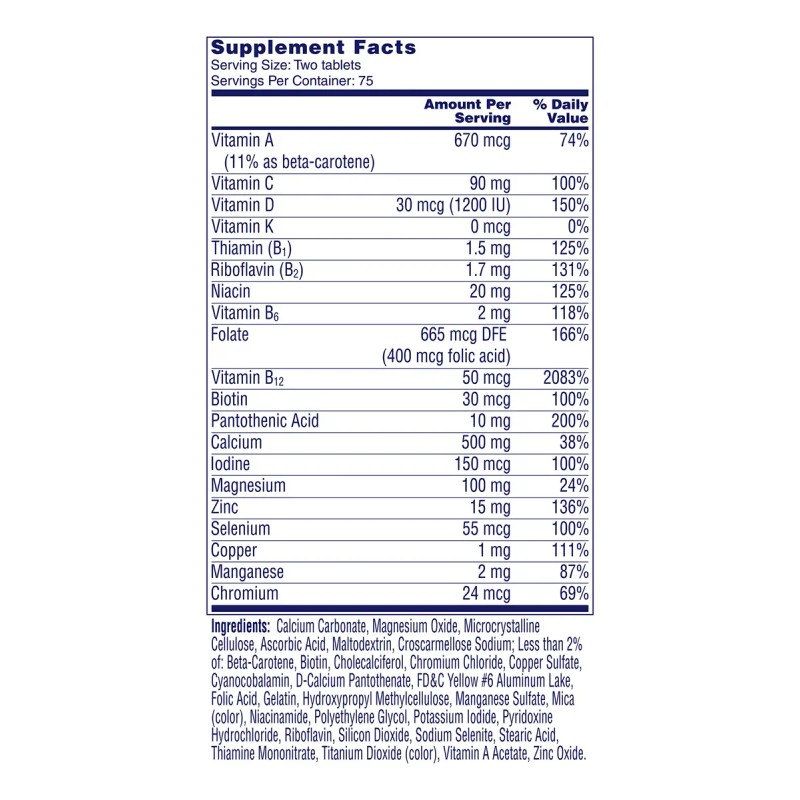 Supplement Facts
Serving Size: Two tablets
Servings Per Container: 75

|  | Amount Per Serving | % Daily Value |
|---|---|---|
| Vitamin A (11% as beta-carotene) | 670 mcg | 74% |
| Vitamin C | 90 mg | 100% |
| Vitamin D | 30 mcg (1200 IU) | 150% |
| Vitamin K | 0 mcg | 0% |
| Thiamin ($B_1$) | 1.5 mg | 125% |
| Riboflavin ($B_2$) | 1.7 mg | 131% |
| Niacin | 20 mg | 125% |
| Vitamin $B_6$ | 2 mg | 118% |
| Folate | 665 mcg DFE (400 mcg folic acid) | 166% |
| Vitamin $B_{12}$ | 50 mcg | 2083% |
| Biotin | 30 mcg | 100% |
| Pantothenic Acid | 10 mg | 200% |
| Calcium | 500 mg | 38% |
| Iodine | 150 mcg | 100% |
| Magnesium | 100 mg | 24% |
| Zinc | 15 mg | 136% |
| Selenium | 55 mcg | 100% |
| Copper | 1 mg | 111% |
| Manganese | 2 mg | 87% |
| Chromium | 24 mcg | 69% |

Ingredients: Calcium Carbonate, Magnesium Oxide, Microcrystalline Cellulose, Ascorbic Acid, Maltodextrin, Croscarmellose Sodium; Less than 2% of: Beta-Carotene, Biotin, Cholecalciferol, Chromium Chloride, Copper Sulfate, Cyanocobalamin, D-Calcium Pantothenate, FD&C Yellow #6 Aluminum Lake, Folic Acid, Gelatin, Hydroxypropyl Methylcellulose, Manganese Sulfate, Mica (color), Niacinamide, Polyethylene Glycol, Potassium Iodide, Pyridoxine Hydrochloride, Riboflavin, Silicon Dioxide, Sodium Selenite, Stearic Acid, Thiamine Mononitrate, Titanium Dioxide (color), Vitamin A Acetate, Zinc Oxide.